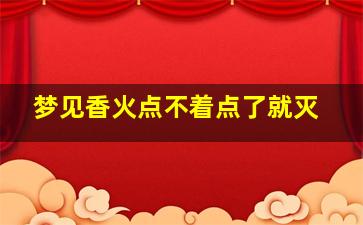 梦见香火点不着点了就灭